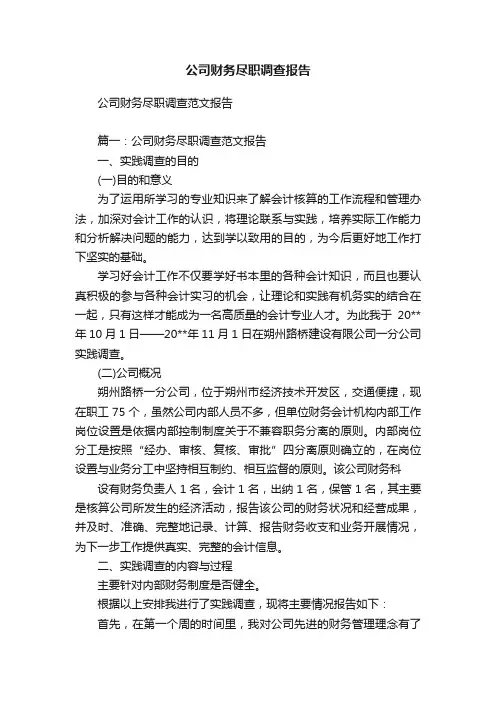 公司财务尽职调查报告

公司财务尽职调查范文报告

篇一：公司财务尽职调查范文报告

一、实践调查的目的

(一)目的和意义

为了运用所学习的专业知识来了解会计核算的工作流程和管理办法，加深对会计工作的认识，将理论联系与实践，培养实际工作能力和分析解决问题的能力，达到学以致用的目的，为今后更好地工作打下坚实的基础。

学习好会计工作不仅要学好书本里的各种会计知识，而且也要认真积极的参与各种会计实习的机会，让理论和实践有机务实的结合在一起，只有这样才能成为一名高质量的会计专业人才。为此我于 20**年 10 月 1 日——20**年 11 月 1 日在朔州路桥建设有限公司一分公司实践调查。

(二)公司概况

朔州路桥一分公司，位于朔州市经济技术开发区，交通便捷，现在职工 75 个，虽然公司内部人员不多，但单位财务会计机构内部工作岗位设置是依据内部控制制度关于不兼容职务分离的原则。内部岗位分工是按照“经办、审核、复核、审批”四分离原则确立的，在岗位设置与业务分工中坚持相互制约、相互监督的原则。该公司财务科

设有财务负责人 1 名，会计 1 名，出纳 1 名，保管 1 名，其主要是核算公司所发生的经济活动，报告该公司的财务状况和经营成果，并及时、准确、完整地记录、计算、报告财务收支和业务开展情况，为下一步工作提供真实、完整的会计信息。

二、实践调查的内容与过程

主要针对内部财务制度是否健全。

根据以上安排我进行了实践调查，现将主要情况报告如下：

首先，在第一个周的时间里，我对公司先进的财务管理理念有了